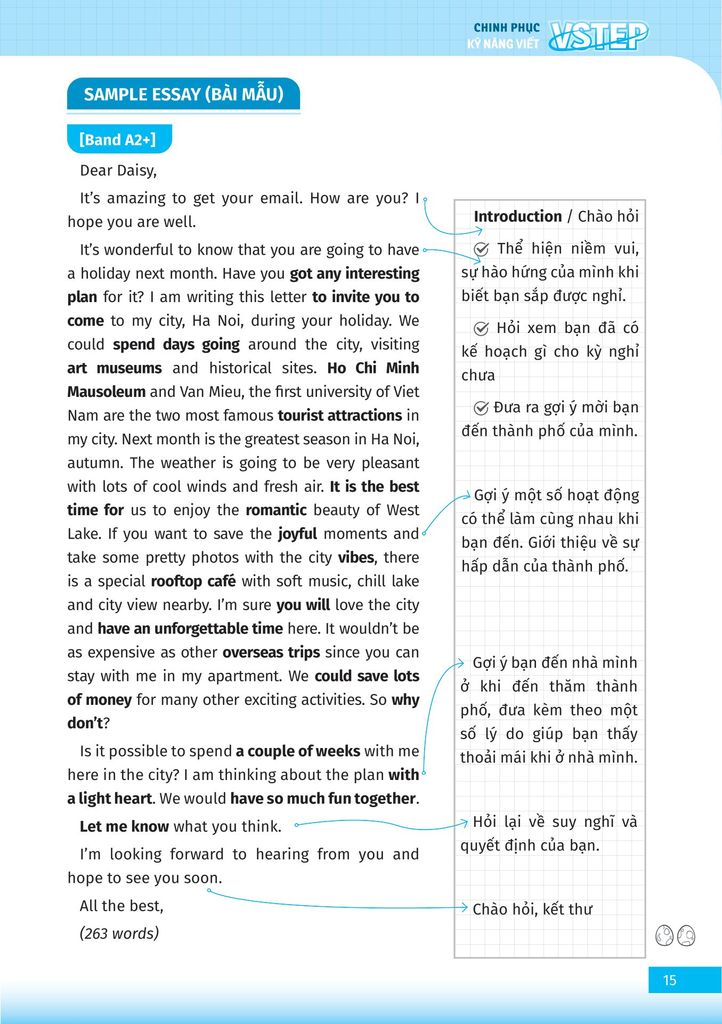 CHINH PHỤC KỸ NĂNG VIẾT VSTEP

SAMPLE ESSAY (BÀI MẪU)

[Band A2+]

Dear Daisy,

It's amazing to get your email. How are you? I hope you are well.

It's wonderful to know that you are going to have a holiday next month. Have you got any interesting plan for it? I am writing this letter to invite you to come to my city, Ha Noi, during your holiday. We could spend days going around the city, visiting art museums and historical sites. Ho Chi Minh Mausoleum and Van Mieu, the first university of Viet Nam are the two most famous tourist attractions in my city. Next month is the greatest season in Ha Noi, autumn. The weather is going to be very pleasant with lots of cool winds and fresh air. It is the best time for us to enjoy the romantic beauty of West Lake. If you want to save the joyful moments and take some pretty photos with the city vibes, there is a special rooftop café with soft music, chill lake and city view nearby. I'm sure you will love the city and have an unforgettable time here. It wouldn't be as expensive as other overseas trips since you can stay with me in my apartment. We could save lots of money for many other exciting activities. So why don't?

Is it possible to spend a couple of weeks with me here in the city? I am thinking about the plan with a light heart. We would have so much fun together.

Let me know what you think.

I'm looking forward to hearing from you and hope to see you soon.

All the best,

(263 words)

Introduction / Chào hỏi

Thể hiện niềm vui, sự hào hứng của mình khi biết bạn sắp được nghỉ.

Hỏi xem bạn đã có kế hoạch gì cho kỳ nghỉ chưa

Đưa ra gợi ý mời bạn đến thành phố của mình.

Gợi ý một số hoạt động có thể làm cùng nhau khi bạn đến. Giới thiệu về sự hấp dẫn của thành phố.

Gợi ý bạn đến nhà mình ở khi đến thăm thành phố, đưa kèm theo một số lý do giúp bạn thấy thoải mái khi ở nhà mình.

Hỏi lại về suy nghĩ và quyết định của bạn.

Chào hỏi, kết thư

15